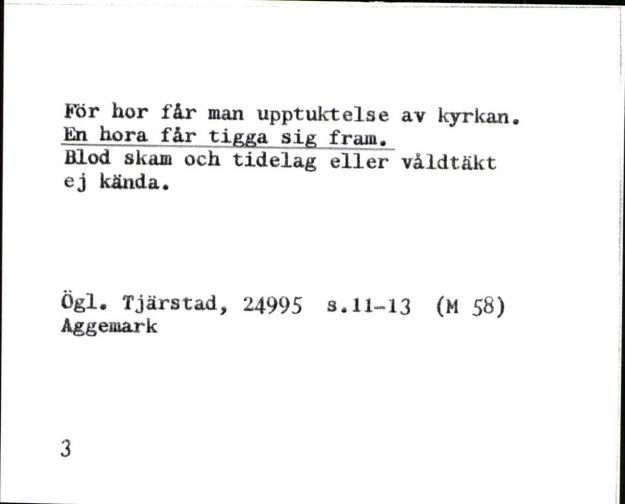 För hor får man upptuktelse av kyrkan. En hora får tigga sig fram. Blod skam och tidelag eller våldtäkt ej kända.

Ögl. Tjärstad, 24995 s.11-13 (M 58) Aggemark

3